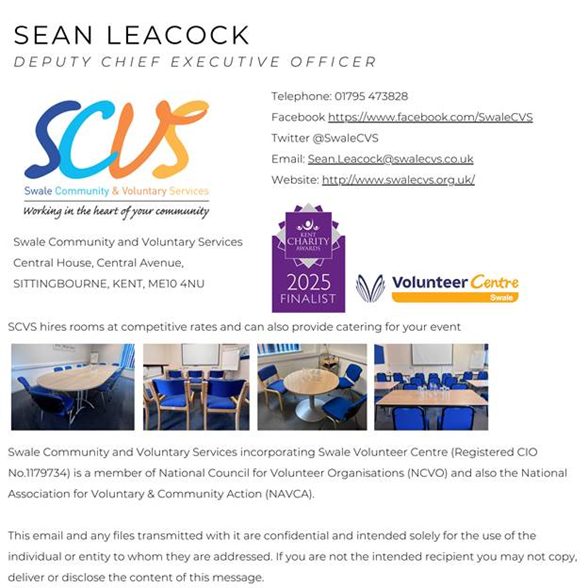 SEAN LEACOCK
DEPUTY CHIEF EXECUTIVE OFFICER

SCVS
Swale Community & Voluntary Services
Working in the heart of your community

Telephone: 01795 473828
Facebook https://www.facebook.com/SwaleCVS
Twitter @SwaleCVS
Email: Sean.Leacock@swalecvs.co.uk
Website: http://www.swalecvs.org.uk/

Swale Community and Voluntary Services
Central House, Central Avenue,
SITTINGBOURNE, KENT, ME10 4NU

KENT CHARITY AWARDS
2025
FINALIST

Volunteer Centre
Swale

SCVS hires rooms at competitive rates and can also provide catering for your event

Swale Community and Voluntary Services incorporating Swale Volunteer Centre (Registered CIO No.1179734) is a member of National Council for Volunteer Organisations (NCVO) and also the National Association for Voluntary & Community Action (NAVCA).

This email and any files transmitted with it are confidential and intended solely for the use of the individual or entity to whom they are addressed. If you are not the intended recipient you may not copy, deliver or disclose the content of this message.